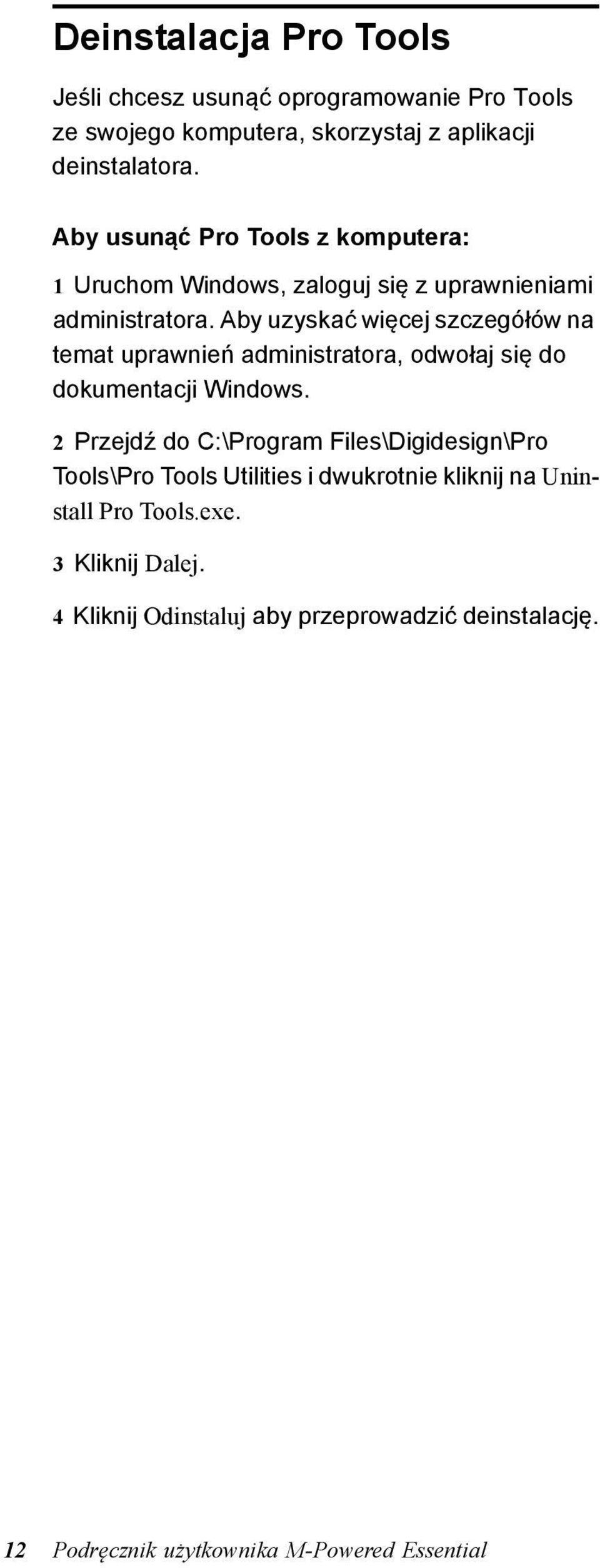 Deinstalacja Pro Tools

Jeśli chcesz usunąć oprogramowanie Pro Tools ze swojego komputera, skorzystaj z aplikacji deinstalatora.

Aby usunąć Pro Tools z komputera:

1 Uruchom Windows, zaloguj się z uprawnieniami administratora. Aby uzyskać więcej szczegółów na temat uprawnień administratora, odwołaj się do dokumentacji Windows.

2 Przejdź do C:\Program Files\Digidesign\Pro Tools\Pro Tools Utilities i dwukrotnie kliknij na Uninstall Pro Tools.exe.

3 Kliknij Dalej.

4 Kliknij Odinstaluj aby przeprowadzić deinstalację.

12 Podręcznik użytkownika M-Powered Essential